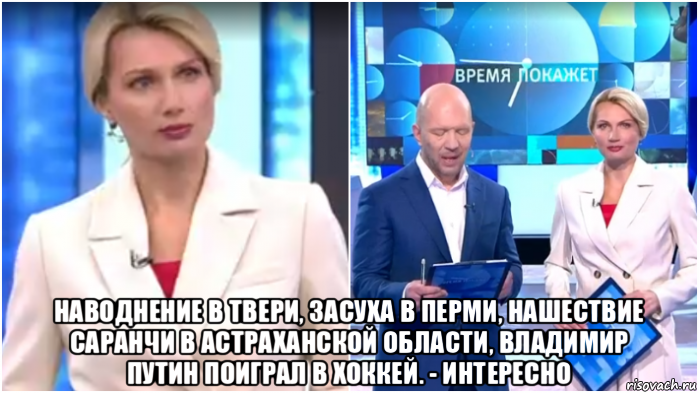 ВРЕМЯ ПОКАЖЕТ

НАВОДНЕНИЕ В ТВЕРИ, ЗАСУХА В ПЕРМИ, НАШЕСТВИЕ САРАНЧИ В АСТРАХАНСКОЙ ОБЛАСТИ, ВЛАДИМИР ПУТИН ПОИГРАЛ В ХОККЕЙ. - ИНТЕРЕСНО

risovach.ru